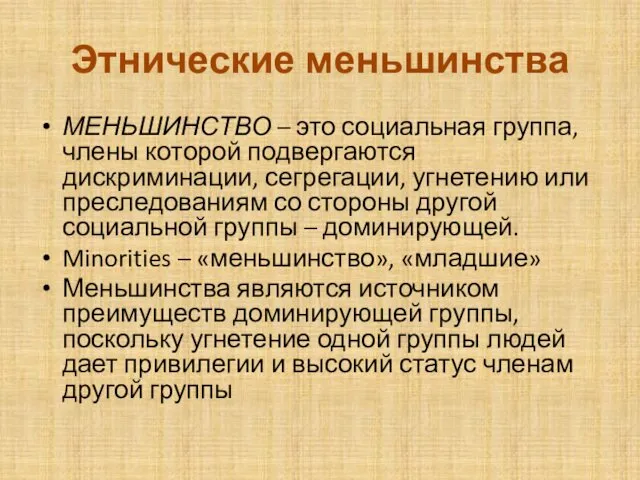 Этнические меньшинства

• МЕНЬШИНСТВО – это социальная группа, члены которой подвергаются дискриминации, сегрегации, угнетению или преследованиям со стороны другой социальной группы – доминирующей.
• Minorities – «меньшинство», «младшие»
• Меньшинства являются источником преимуществ доминирующей группы, поскольку угнетение одной группы людей дает привилегии и высокий статус членам другой группы